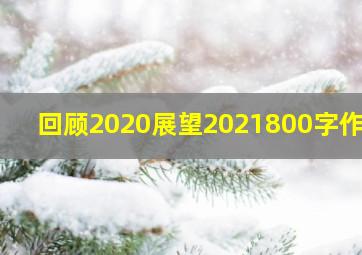 回顾2020展望2021800字作